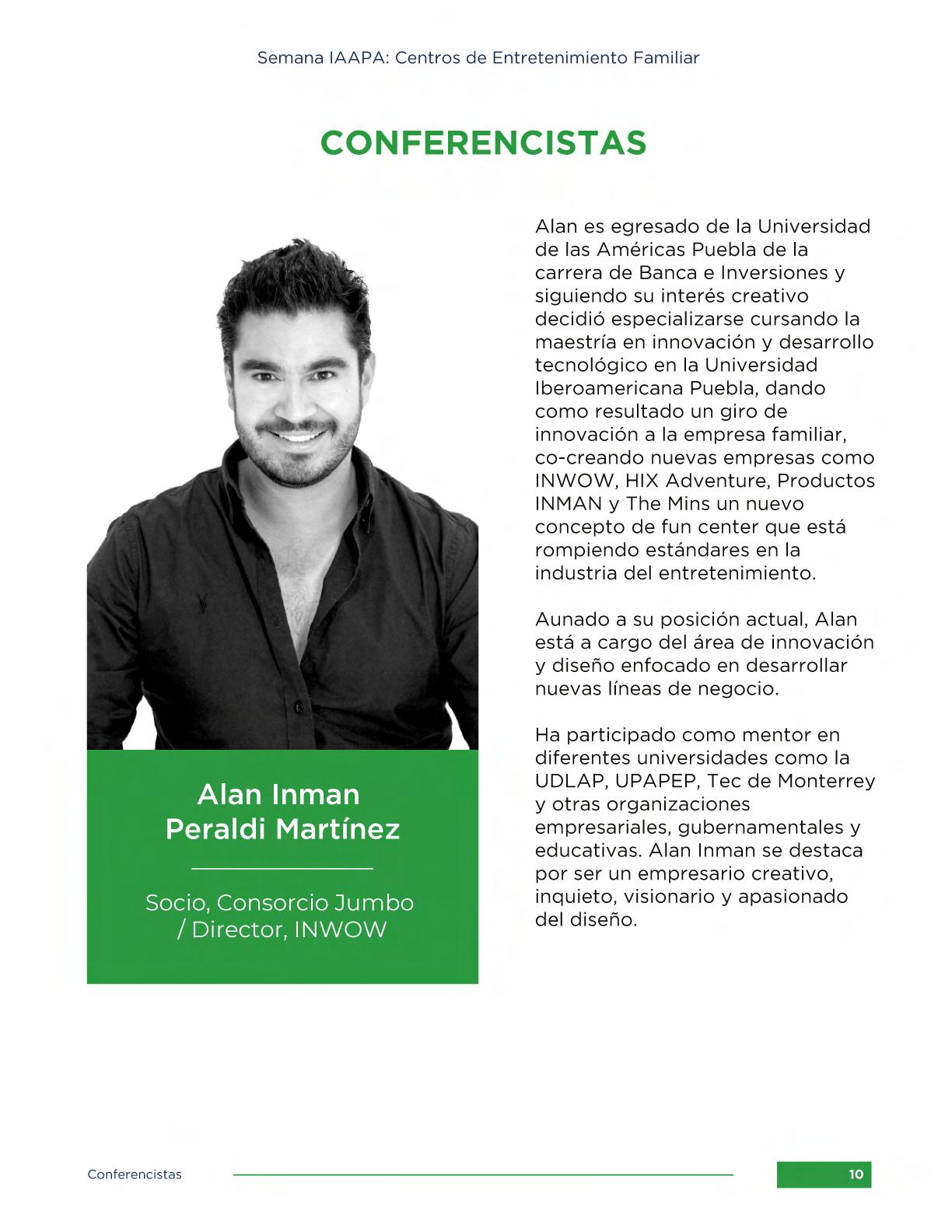 Semana IAAPA: Centros de Entretenimiento Familiar

CONFERENCISTAS

Alan Inman Peraldi Martínez

Socio, Consorcio Jumbo / Director, INWOW

Alan es egresado de la Universidad de las Américas Puebla de la carrera de Banca e Inversiones y siguiendo su interés creativo decidió especializarse cursando la maestría en innovación y desarrollo tecnológico en la Universidad Iberoamericana Puebla, dando como resultado un giro de innovación a la empresa familiar, co-creando nuevas empresas como INWOW, HIX Adventure, Productos INMAN y The Mins un nuevo concepto de fun center que está rompiendo estándares en la industria del entretenimiento.

Aunado a su posición actual, Alan está a cargo del área de innovación y diseño enfocado en desarrollar nuevas líneas de negocio.

Ha participado como mentor en diferentes universidades como la UDLAP, UPAPEP, Tec de Monterrey y otras organizaciones empresariales, gubernamentales y educativas. Alan Inman se destaca por ser un empresario creativo, inquieto, visionario y apasionado del diseño.

Conferencistas

10